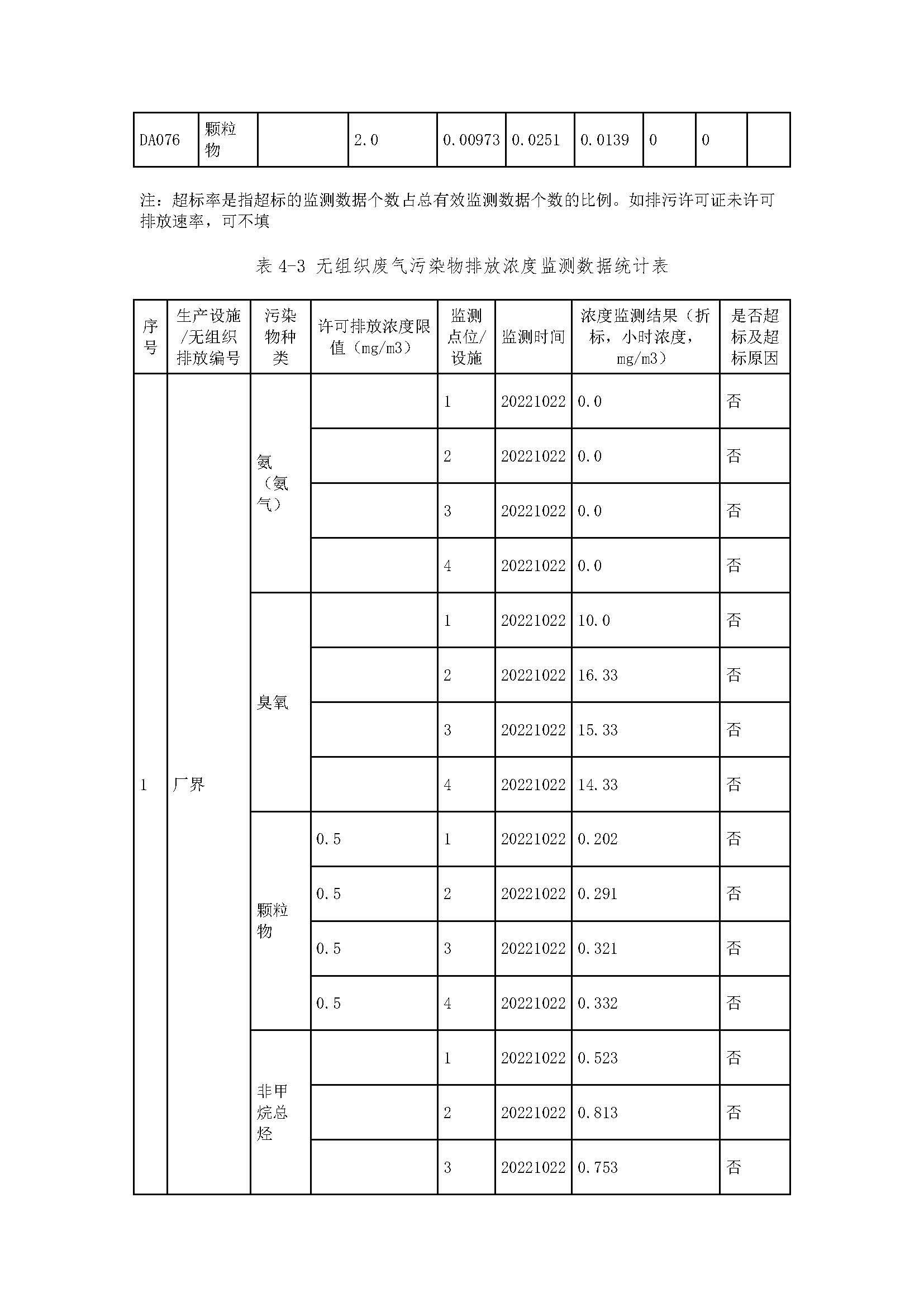 | DA076 | 颗粒物 |  | 2.0 | 0.00973 | 0.0251 | 0.0139 | 0 | 0 |  |
|---|---|---|---|---|---|---|---|---|---|

注：超标率是指超标的监测数据个数占总有效监测数据个数的比例。如排污许可证未许可排放速率，可不填

表 4-3 无组织废气污染物排放浓度监测数据统计表

| 序号 | 生产设施/无组织排放编号 | 污染物种类 | 许可排放浓度限值（mg/m3） | 监测点位/设施 | 监测时间 | 浓度监测结果（折标，小时浓度，mg/m3） | 是否超标及超标原因 |
|---|---|---|---|---|---|---|---|
| 1 | 厂界 | 氨（氨气） |  | 1 | 20221022 | 0.0 | 否 |
|  |  |  |  | 2 | 20221022 | 0.0 | 否 |
|  |  |  |  | 3 | 20221022 | 0.0 | 否 |
|  |  |  |  | 4 | 20221022 | 0.0 | 否 |
|  |  | 臭氧 |  | 1 | 20221022 | 10.0 | 否 |
|  |  |  |  | 2 | 20221022 | 16.33 | 否 |
|  |  |  |  | 3 | 20221022 | 15.33 | 否 |
|  |  |  |  | 4 | 20221022 | 14.33 | 否 |
|  |  | 颗粒物 | 0.5 | 1 | 20221022 | 0.202 | 否 |
|  |  |  | 0.5 | 2 | 20221022 | 0.291 | 否 |
|  |  |  | 0.5 | 3 | 20221022 | 0.321 | 否 |
|  |  |  | 0.5 | 4 | 20221022 | 0.332 | 否 |
|  |  | 非甲烷总烃 |  | 1 | 20221022 | 0.523 | 否 |
|  |  |  |  | 2 | 20221022 | 0.813 | 否 |
|  |  |  |  | 3 | 20221022 | 0.753 | 否 |